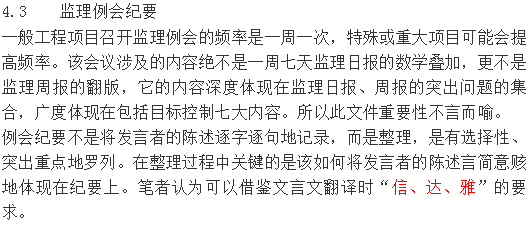 4.3　监理例会纪要

一般工程项目召开监理例会的频率是一周一次，特殊或重大项目可能会提高频率。该会议涉及的内容绝不是一周七天监理日报的数学叠加，更不是监理周报的翻版，它的内容深度体现在监理日报、周报的突出问题的集合，广度体现在包括目标控制七大内容。所以此文件重要性不言而喻。

例会纪要不是将发言者的陈述逐字逐句地记录，而是整理，是有选择性、突出重点地罗列。在整理过程中关键的是该如何将发言者的陈述言简意赅地体现在纪要上。笔者认为可以借鉴文言文翻译时“信、达、雅”的要求。